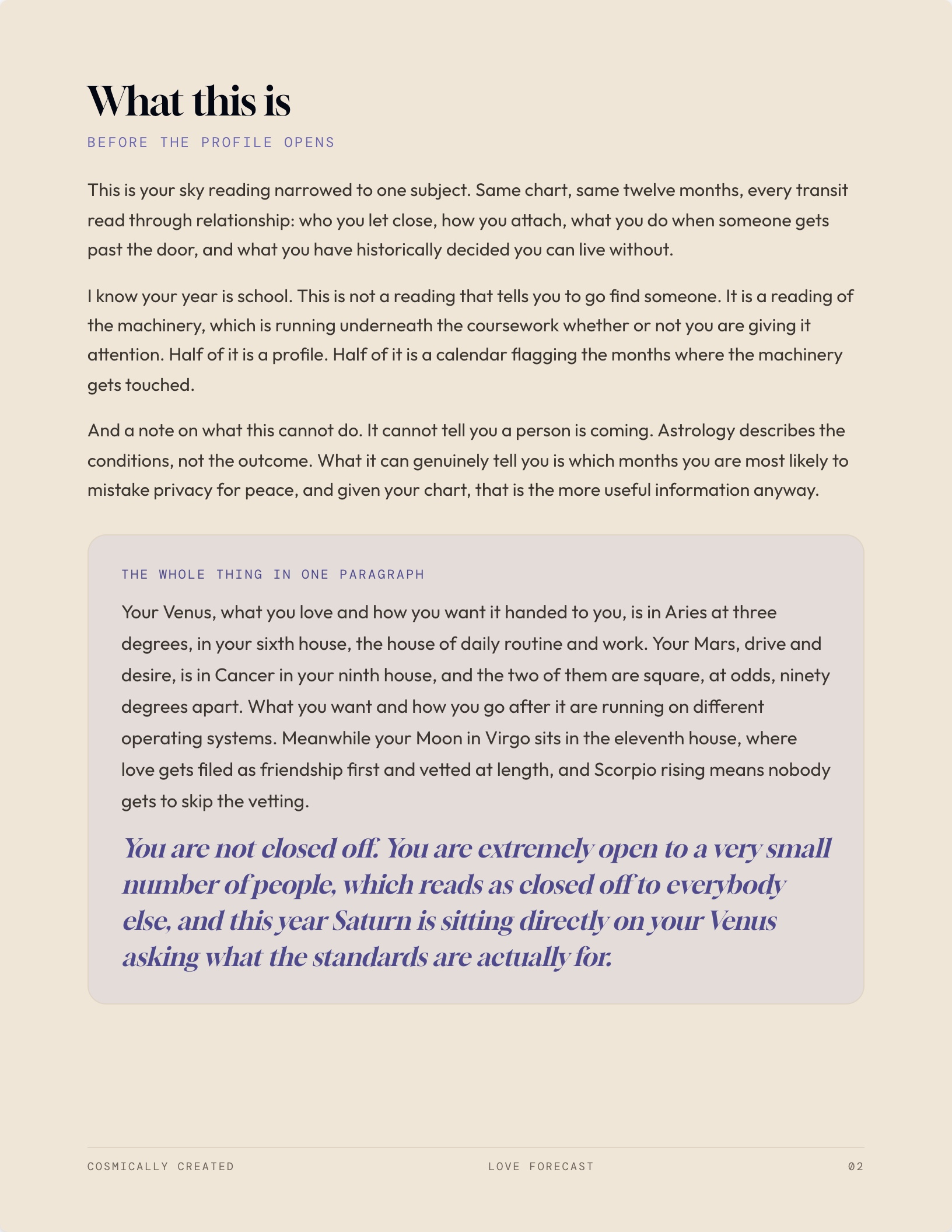 What this is

BEFORE THE PROFILE OPENS

This is your sky reading narrowed to one subject. Same chart, same twelve months, every transit read through relationship: who you let close, how you attach, what you do when someone gets past the door, and what you have historically decided you can live without.

I know your year is school. This is not a reading that tells you to go find someone. It is a reading of the machinery, which is running underneath the coursework whether or not you are giving it attention. Half of it is a profile. Half of it is a calendar flagging the months where the machinery gets touched.

And a note on what this cannot do. It cannot tell you a person is coming. Astrology describes the conditions, not the outcome. What it can genuinely tell you is which months you are most likely to mistake privacy for peace, and given your chart, that is the more useful information anyway.

THE WHOLE THING IN ONE PARAGRAPH

Your Venus, what you love and how you want it handed to you, is in Aries at three degrees, in your sixth house, the house of daily routine and work. Your Mars, drive and desire, is in Cancer in your ninth house, and the two of them are square, at odds, ninety degrees apart. What you want and how you go after it are running on different operating systems. Meanwhile your Moon in Virgo sits in the eleventh house, where love gets filed as friendship first and vetted at length, and Scorpio rising means nobody gets to skip the vetting.

You are not closed off. You are extremely open to a very small number of people, which reads as closed off to everybody else, and this year Saturn is sitting directly on your Venus asking what the standards are actually for.

COSMICALLY CREATED

LOVE FORECAST

02